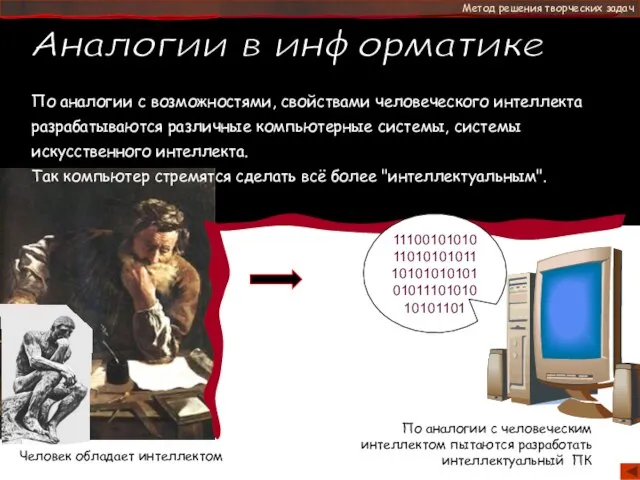 Метод решения творческих задач

Аналогии в информатике

По аналогии с возможностями, свойствами человеческого интеллекта разрабатываются различные компьютерные системы, системы искусственного интеллекта.
Так компьютер стремятся сделать всё более "интеллектуальным".

11100101010
11010101011
10101010101
01011101010
10101101

Человек обладает интеллектом

По аналогии с человеческим интеллектом пытаются разработать интеллектуальный ПК